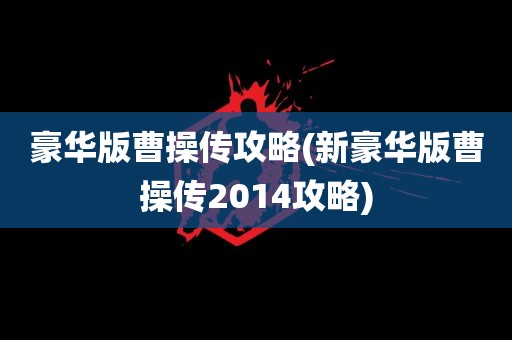 豪华版曹操传攻略(新豪华版曹操传2014攻略)